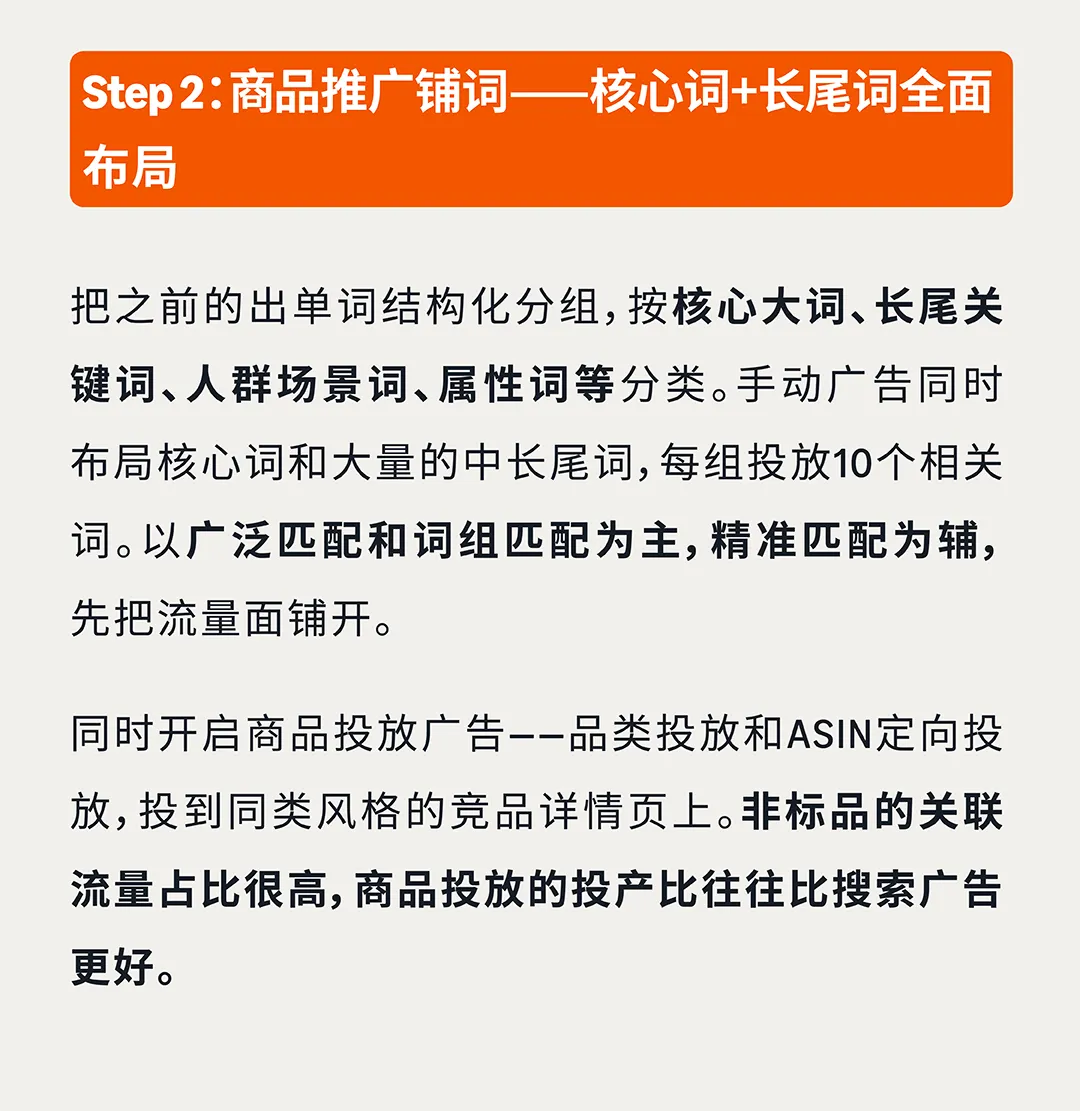 Step 2:商品推广铺词——核心词+长尾词全面布局

把之前的出单词结构化分组,按核心大词、长尾关键词、人群场景词、属性词等分类。手动广告同时布局核心词和大量的中长尾词,每组投放10个相关词。以广泛匹配和词组匹配为主,精准匹配为辅,先把流量面铺开。

同时开启商品投放广告——品类投放和ASIN定向投放,投到同类风格的竞品详情页上。非标品的关联流量占比很高,商品投放的投产比往往比搜索广告更好。